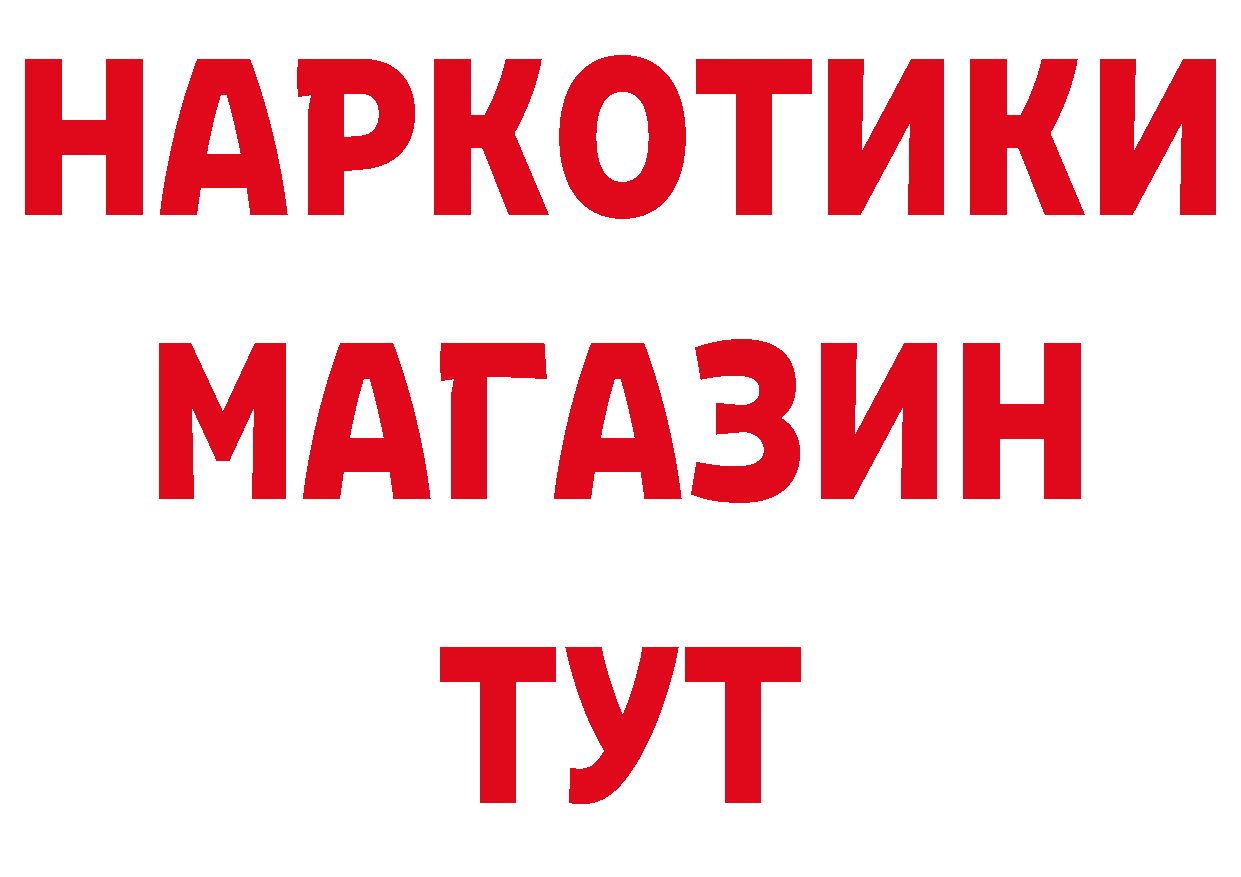 НАРКОТИКИ
МАГАЗИН
ТУТ